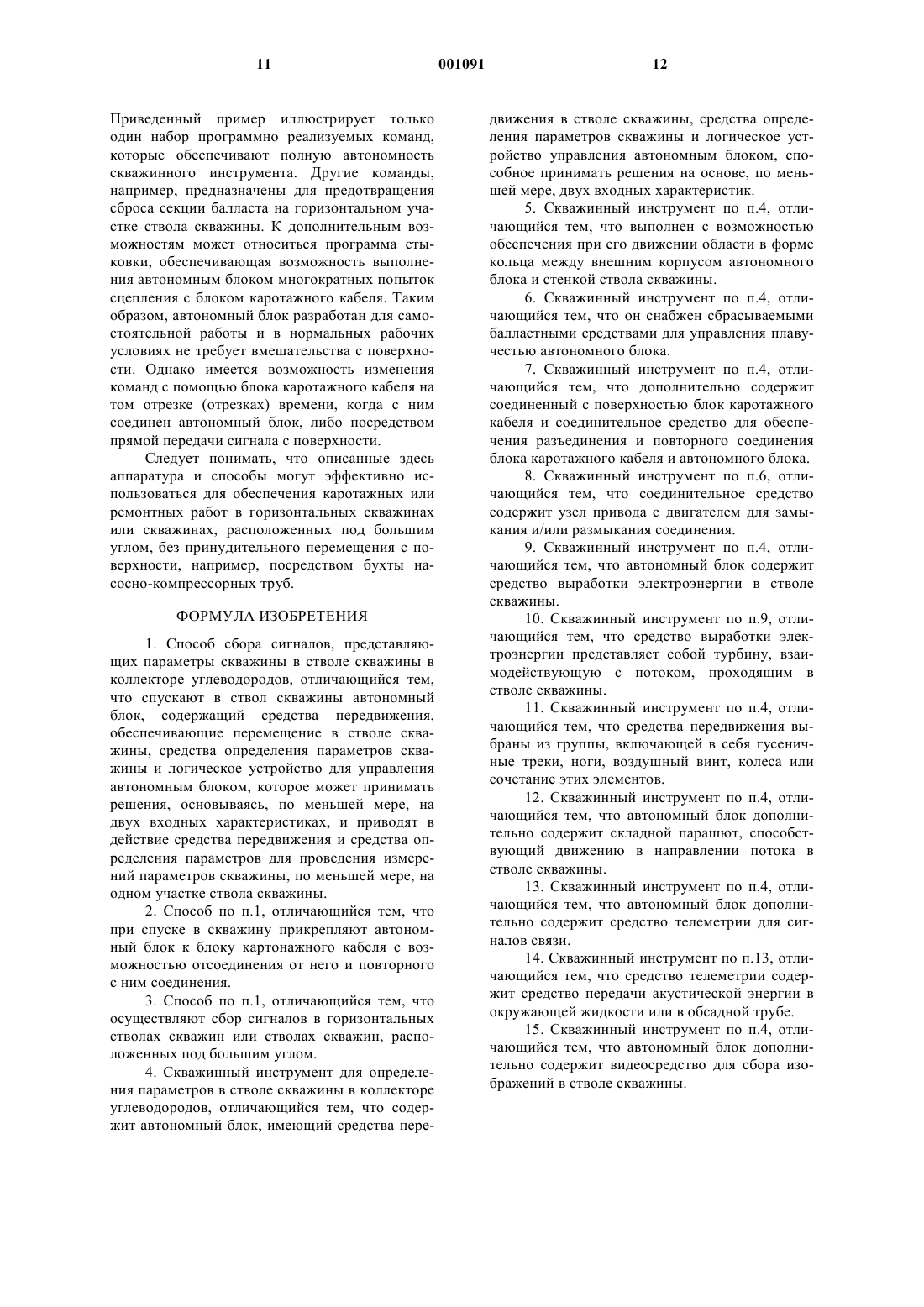 11 001091 12

Приведенный пример иллюстрирует только один набор программно реализуемых команд, которые обеспечивают полную автономность скважинного инструмента. Другие команды, например, предназначены для предотвращения сброса секции балласта на горизонтальном участке ствола скважины. К дополнительным возможностям может относиться программа стыковки, обеспечивающая возможность выполнения автономным блоком многократных попыток сцепления с блоком каротажного кабеля. Таким образом, автономный блок разработан для самостоятельной работы и в нормальных рабочих условиях не требует вмешательства с поверхности. Однако имеется возможность изменения команд с помощью блока каротажного кабеля на том отрезке (отрезках) времени, когда с ним соединен автономный блок, либо посредством прямой передачи сигнала с поверхности.

Следует понимать, что описанные здесь аппаратура и способы могут эффективно использоваться для обеспечения каротажных или ремонтных работ в горизонтальных скважинах или скважинах, расположенных под большим углом, без принудительного перемещения с поверхности, например, посредством бухты насосно-компрессорных труб.

ФОРМУЛА ИЗОБРЕТЕНИЯ

1. Способ сбора сигналов, представляющих параметры скважины в стволе скважины в коллекторе углеводородов, отличающийся тем, что спускают в ствол скважины автономный блок, содержащий средства передвижения, обеспечивающие перемещение в стволе скважины, средства определения параметров скважины и логическое устройство для управления автономным блоком, которое может принимать решения, основываясь, по меньшей мере, на двух входных характеристиках, и приводят в действие средства передвижения и средства определения параметров для проведения измерений параметров скважины, по меньшей мере, на одном участке ствола скважины.

2. Способ по п.1, отличающийся тем, что при спуске в скважину прикрепляют автономный блок к блоку картонажного кабеля с возможностью отсоединения от него и повторного с ним соединения.

3. Способ по п.1, отличающийся тем, что осуществляют сбор сигналов в горизонтальных стволах скважин или стволах скважин, расположенных под большим углом.

4. Скважинный инструмент для определения параметров в стволе скважины в коллекторе углеводородов, отличающийся тем, что содержит автономный блок, имеющий средства передвижения в стволе скважины, средства определения параметров скважины и логическое устройство управления автономным блоком, способное принимать решения на основе, по меньшей мере, двух входных характеристик.

5. Скважинный инструмент по п.4, отличающийся тем, что выполнен с возможностью обеспечения при его движении области в форме кольца между внешним корпусом автономного блока и стенкой ствола скважины.

6. Скважинный инструмент по п.4, отличающийся тем, что он снабжен сбрасываемыми балластными средствами для управления плавучестью автономного блока.

7. Скважинный инструмент по п.4, отличающийся тем, что дополнительно содержит соединенный с поверхностью блок каротажного кабеля и соединительное средство для обеспечения разъединения и повторного соединения блока каротажного кабеля и автономного блока.

8. Скважинный инструмент по п.6, отличающийся тем, что соединительное средство содержит узел привода с двигателем для замыкания и/или размыкания соединения.

9. Скважинный инструмент по п.4, отличающийся тем, что автономный блок содержит средство выработки электроэнергии в стволе скважины.

10. Скважинный инструмент по п.9, отличающийся тем, что средство выработки электроэнергии представляет собой турбину, взаимодействующую с потоком, проходящим в стволе скважины.

11. Скважинный инструмент по п.4, отличающийся тем, что средства передвижения выбраны из группы, включающей в себя гусеничные треки, ноги, воздушный винт, колеса или сочетание этих элементов.

12. Скважинный инструмент по п.4, отличающийся тем, что автономный блок дополнительно содержит складной парашют, способствующий движению в направлении потока в стволе скважины.

13. Скважинный инструмент по п.4, отличающийся тем, что автономный блок дополнительно содержит средство телеметрии для сигналов связи.

14. Скважинный инструмент по п.13, отличающийся тем, что средство телеметрии содержит средство передачи акустической энергии в окружающей жидкости или в обсадной трубе.

15. Скважинный инструмент по п.4, отличающийся тем, что автономный блок дополнительно содержит видеосредство для сбора изображений в стволе скважины.